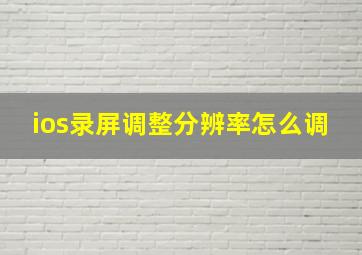 ios录屏调整分辨率怎么调